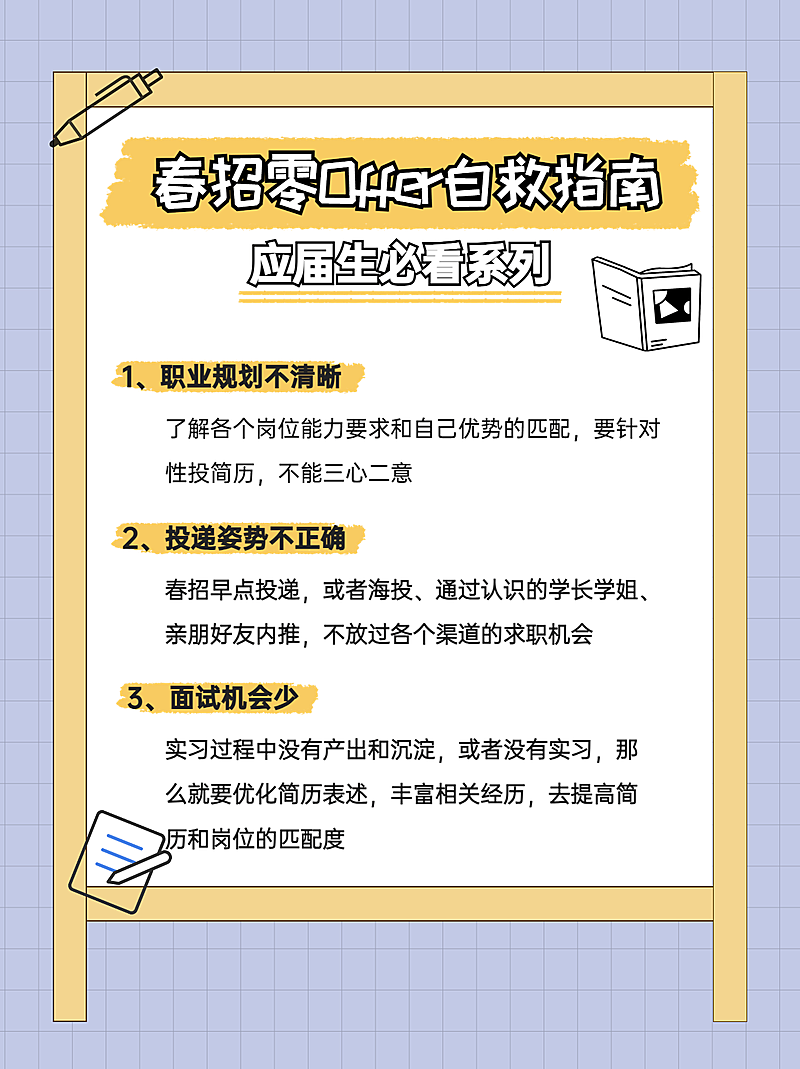 春招零Offer自救指南

应届生必看系列

1、职业规划不清晰

了解各个岗位能力要求和自己优势的匹配，要针对性投简历，不能三心二意

2、投递姿势不正确

春招早点投递，或者海投、通过认识的学长学姐、亲朋好友内推，不放过各个渠道的求职机会

3、面试机会少

实习过程中没有产出和沉淀，或者没有实习，那么就要优化简历表述，丰富相关经历，去提高简历和岗位的匹配度